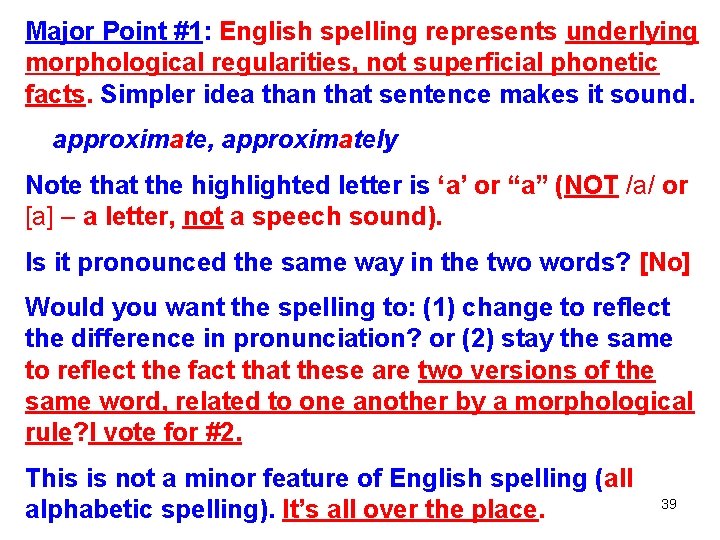 Major Point #1: English spelling represents underlying morphological regularities, not superficial phonetic facts. Simpler idea than that sentence makes it sound.

approximate, approximately

Note that the highlighted letter is ‘a’ or “a” (NOT /a/ or [a] – a letter, not a speech sound).

Is it pronounced the same way in the two words? [No]

Would you want the spelling to: (1) change to reflect the difference in pronunciation? or (2) stay the same to reflect the fact that these are two versions of the same word, related to one another by a morphological rule?I vote for #2.

This is not a minor feature of English spelling (all alphabetic spelling). It’s all over the place.

39